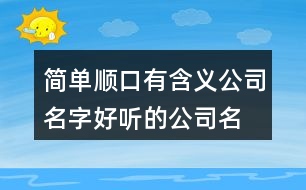 简单顺口有含义公司名字好听的公司名